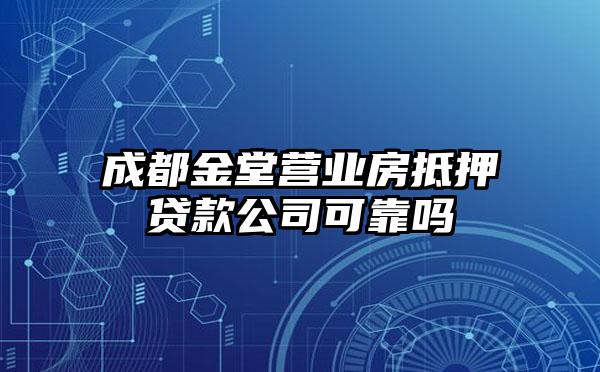 成都金堂营业房抵押贷款公司可靠吗